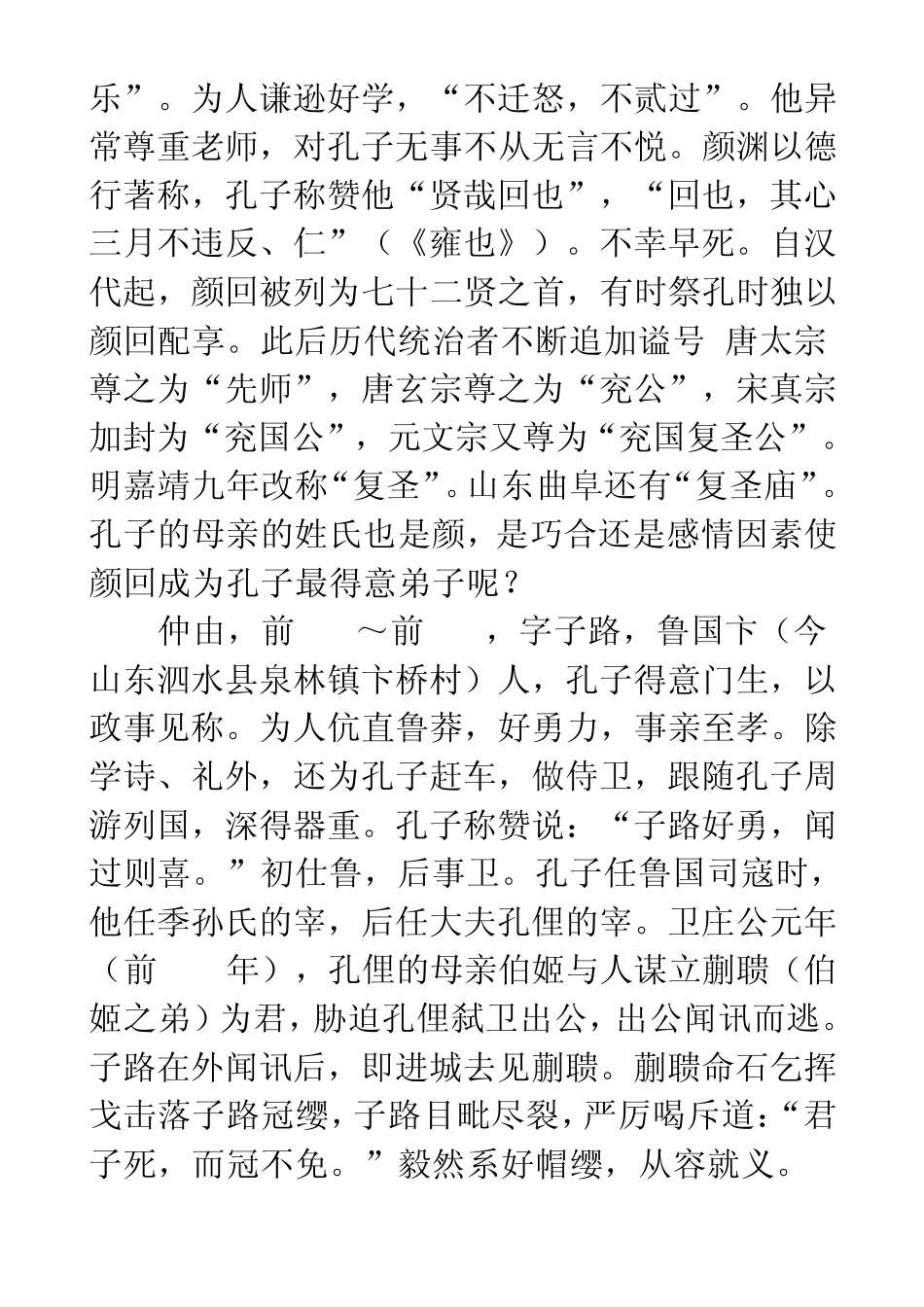 乐”。为人谦逊好学，“不迁怒，不贰过”。他异常尊重老师，对孔子无事不从无言不悦。颜渊以德行著称，孔子称赞他“贤哉回也”，“回也，其心三月不违反、仁”（《雍也》）。不幸早死。自汉代起，颜回被列为七十二贤之首，有时祭孔时独以颜回配享。此后历代统治者不断追加谥号 唐太宗尊之为“先师”，唐玄宗尊之为“兖公”，宋真宗加封为“兖国公”，元文宗又尊为“兖国复圣公”。明嘉靖九年改称“复圣”。山东曲阜还有“复圣庙”。孔子的母亲的姓氏也是颜，是巧合还是感情因素使颜回成为孔子最得意弟子呢？

仲由，前　～前　，字子路，鲁国卞（今山东泗水县泉林镇卞桥村）人，孔子得意门生，以政事见称。为人伉直鲁莽，好勇力，事亲至孝。除学诗、礼外，还为孔子赶车，做侍卫，跟随孔子周游列国，深得器重。孔子称赞说：“子路好勇，闻过则喜。”初仕鲁，后事卫。孔子任鲁国司寇时，他任季孙氏的宰，后任大夫孔悝的宰。卫庄公元年（前　年），孔悝的母亲伯姬与人谋立蒯聩（伯姬之弟）为君，胁迫孔悝弑卫出公，出公闻讯而逃。子路在外闻讯后，即进城去见蒯聩。蒯聩命石乞挥戈击落子路冠缨，子路目眦尽裂，严厉喝斥道：“君子死，而冠不免。”毅然系好帽缨，从容就义。